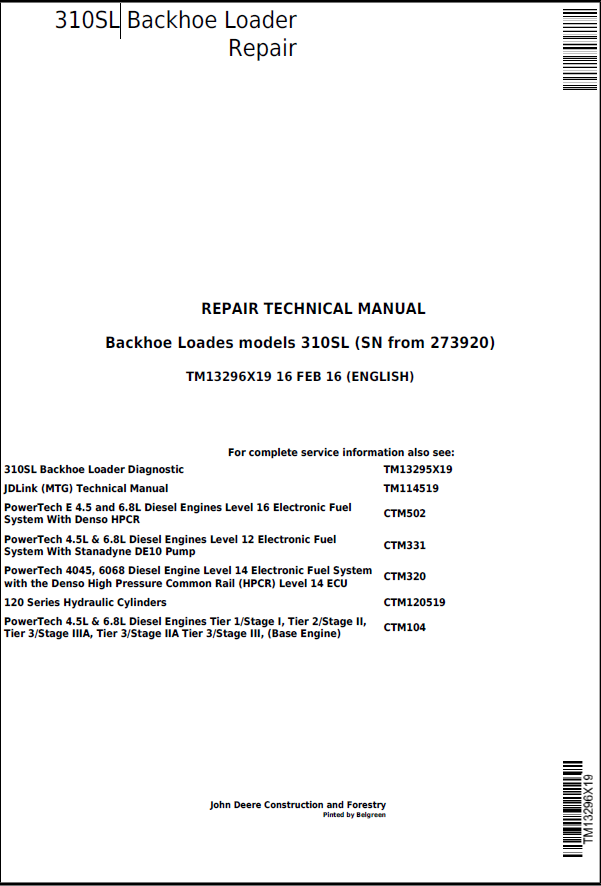 310SL Backhoe Loader
Repair

REPAIR TECHNICAL MANUAL

Backhoe Loades models 310SL (SN from 273920)

TM13296X19 16 FEB 16 (ENGLISH)

For complete service information also see:

310SL Backhoe Loader Diagnostic TM13295X19
JDLink (MTG) Technical Manual TM114519
PowerTech E 4.5 and 6.8L Diesel Engines Level 16 Electronic Fuel System With Denso HPCR CTM502
PowerTech 4.5L & 6.8L Diesel Engines Level 12 Electronic Fuel System With Stanadyne DE10 Pump CTM331
PowerTech 4045, 6068 Diesel Engine Level 14 Electronic Fuel System with the Denso High Pressure Common Rail (HPCR) Level 14 ECU CTM320
120 Series Hydraulic Cylinders CTM120519
PowerTech 4.5L & 6.8L Diesel Engines Tier 1/Stage I, Tier 2/Stage II, Tier 3/Stage IIIA, Tier 3/Stage IIA Tier 3/Stage III, (Base Engine) CTM104

John Deere Construction and Forestry
Pinted by Belgreen

TM13296X19